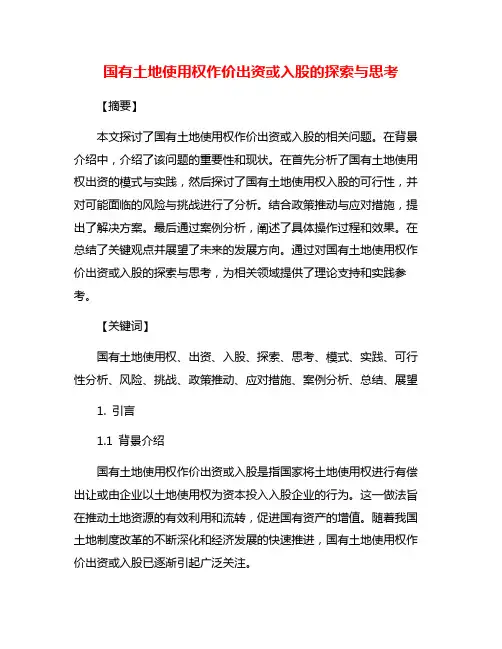 国有土地使用权作价出资或入股的探索与思考

【摘要】

本文探讨了国有土地使用权作价出资或入股的相关问题。在背景介绍中，介绍了该问题的重要性和现状。在首先分析了国有土地使用权出资的模式与实践，然后探讨了国有土地使用权入股的可行性，并对可能面临的风险与挑战进行了分析。结合政策推动与应对措施，提出了解决方案。最后通过案例分析，阐述了具体操作过程和效果。在总结了关键观点并展望了未来的发展方向。通过对国有土地使用权作价出资或入股的探索与思考，为相关领域提供了理论支持和实践参考。

【关键词】

国有土地使用权、出资、入股、探索、思考、模式、实践、可行性分析、风险、挑战、政策推动、应对措施、案例分析、总结、展望

1. 引言

1.1 背景介绍

国有土地使用权作价出资或入股是指国家将土地使用权进行有偿出让或由企业以土地使用权为资本投入入股企业的行为。这一做法旨在推动土地资源的有效利用和流转，促进国有资产的增值。随着我国土地制度改革的不断深化和经济发展的快速推进，国有土地使用权作价出资或入股已逐渐引起广泛关注。